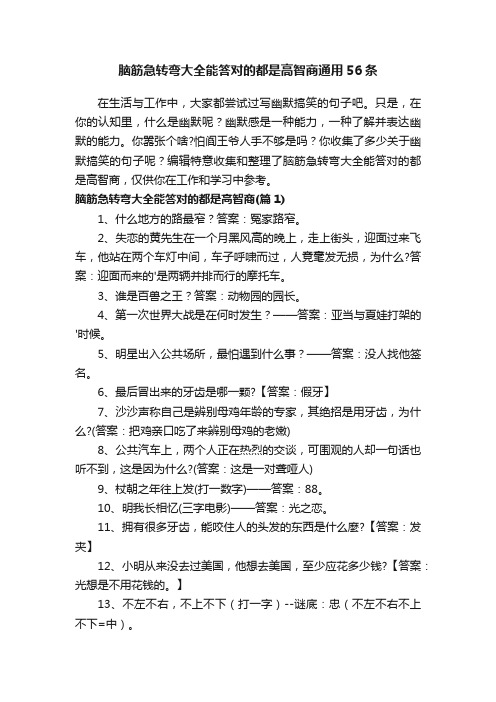 脑筋急转弯大全能答对的都是高智商通用56条

在生活与工作中，大家都尝试过写幽默搞笑的句子吧。只是，在你的认知里，什么是幽默呢？幽默感是一种能力，一种了解并表达幽默的能力。你嚣张个啥?怕阎王爷人手不够是吗？你收集了多少关于幽默搞笑的句子呢？编辑特意收集和整理了脑筋急转弯大全能答对的都是高智商，仅供你在工作和学习中参考。

脑筋急转弯大全能答对的都是高智商(篇1)

1、什么地方的路最窄？答案：冤家路窄。

2、失恋的黄先生在一个月黑风高的晚上，走上街头，迎面过来飞车，他站在两个车灯中间，车子呼啸而过，人竟毫发无损，为什么?答案：迎面而来的'是两辆并排而行的摩托车。

3、谁是百兽之王？答案：动物园的园长。

4、第一次世界大战是在何时发生？——答案：亚当与夏娃打架的'时候。

5、明星出入公共场所，最怕遇到什么事？——答案：没人找他签名。

6、最后冒出来的牙齿是哪一颗?【答案：假牙】

7、沙沙声称自己是辨别母鸡年龄的专家，其绝招是用牙齿，为什么?(答案：把鸡亲口吃了来辨别母鸡的老嫩)

8、公共汽车上，两个人正在热烈的交谈，可围观的人却一句话也听不到，这是因为什么?(答案：这是一对聋哑人)

9、杖朝之年往上发(打一数字)——答案：88。

10、明我长相忆(三字电影)——答案：光之恋。

11、拥有很多牙齿，能咬住人的头发的东西是什么麽?【答案：发夹】

12、小明从来没去过美国，他想去美国，至少应花多少钱?【答案：光想是不用花钱的。】

13、不左不右，不上不下（打一字）--谜底：忠（不左不右不上不下=中）。